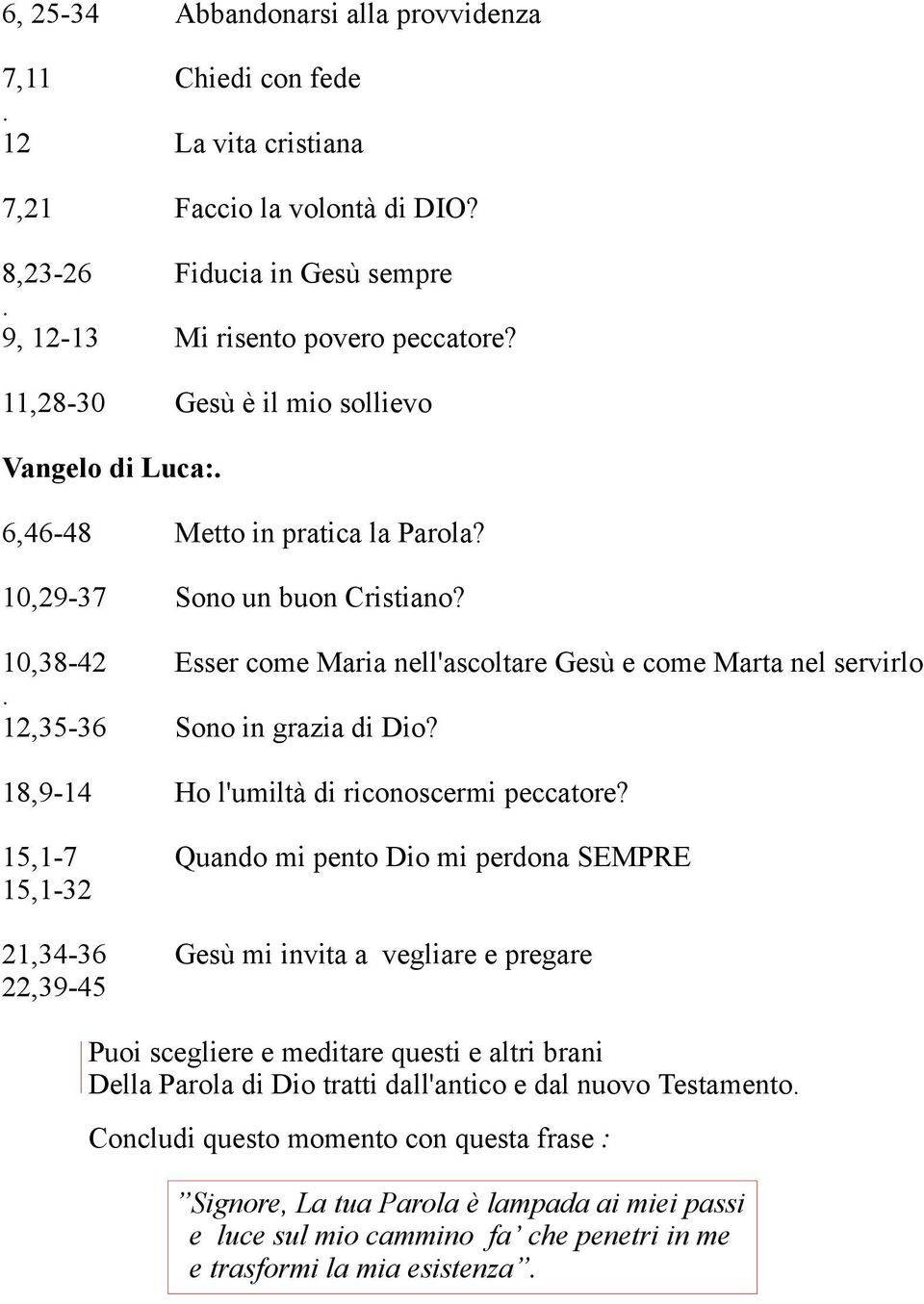 6, 25-34 Abbandonarsi alla provvidenza

7,11 Chiedi con fede
.
12 La vita cristiana

7,21 Faccio la volontà di DIO?

8,23-26 Fiducia in Gesù sempre
.
9, 12-13 Mi risento povero peccatore?

11,28-30 Gesù è il mio sollievo

Vangelo di Luca:.

6,46-48 Metto in pratica la Parola?

10,29-37 Sono un buon Cristiano?

10,38-42 Esser come Maria nell'ascoltare Gesù e come Marta nel servirlo
.
12,35-36 Sono in grazia di Dio?

18,9-14 Ho l'umiltà di riconoscermi peccatore?

15,1-7 Quando mi pento Dio mi perdona SEMPRE
15,1-32

21,34-36 Gesù mi invita a vegliare e pregare
22,39-45

Puoi scegliere e meditare questi e altri brani
Della Parola di Dio tratti dall'antico e dal nuovo Testamento.

Concludi questo momento con questa frase :

”Signore, La tua Parola è lampada ai miei passi e luce sul mio cammino fa’ che penetri in me e trasformi la mia esistenza”.